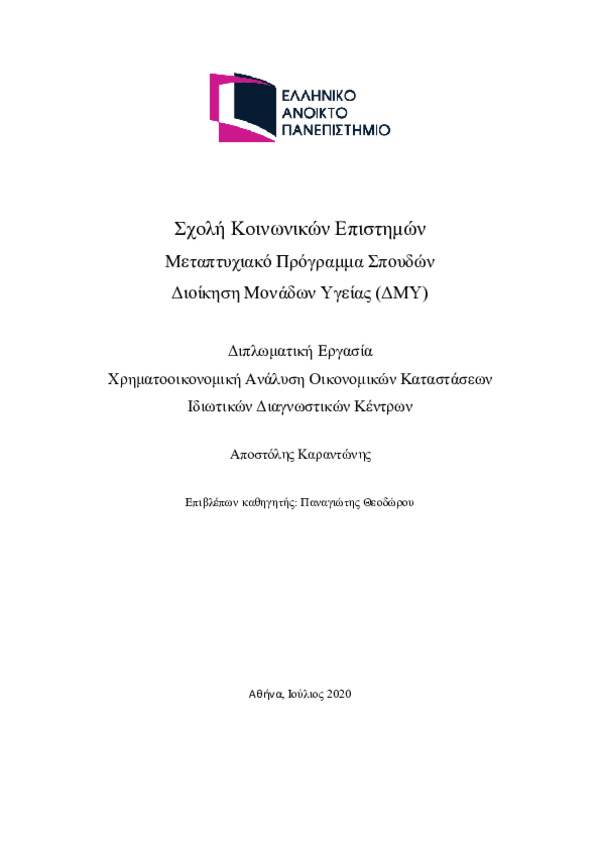 ΕΛΛΗΝΙΚΟ
ΑΝΟΙΚΤΟ
ΠΑΝΕΠΙΣΤΗΜΙΟ

Σχολή Κοινωνικών Επιστημών
Μεταπτυχιακό Πρόγραμμα Σπουδών
Διοίκηση Μονάδων Υγείας (ΔΜΥ)

Διπλωματική Εργασία
Χρηματοοικονομική Ανάλυση Οικονομικών Καταστάσεων
Ιδιωτικών Διαγνωστικών Κέντρων

Αποστόλης Καραντώνης

Επιβλέπων καθηγητής: Παναγιώτης Θεοδώρου

Αθήνα, Ιούλιος 2020